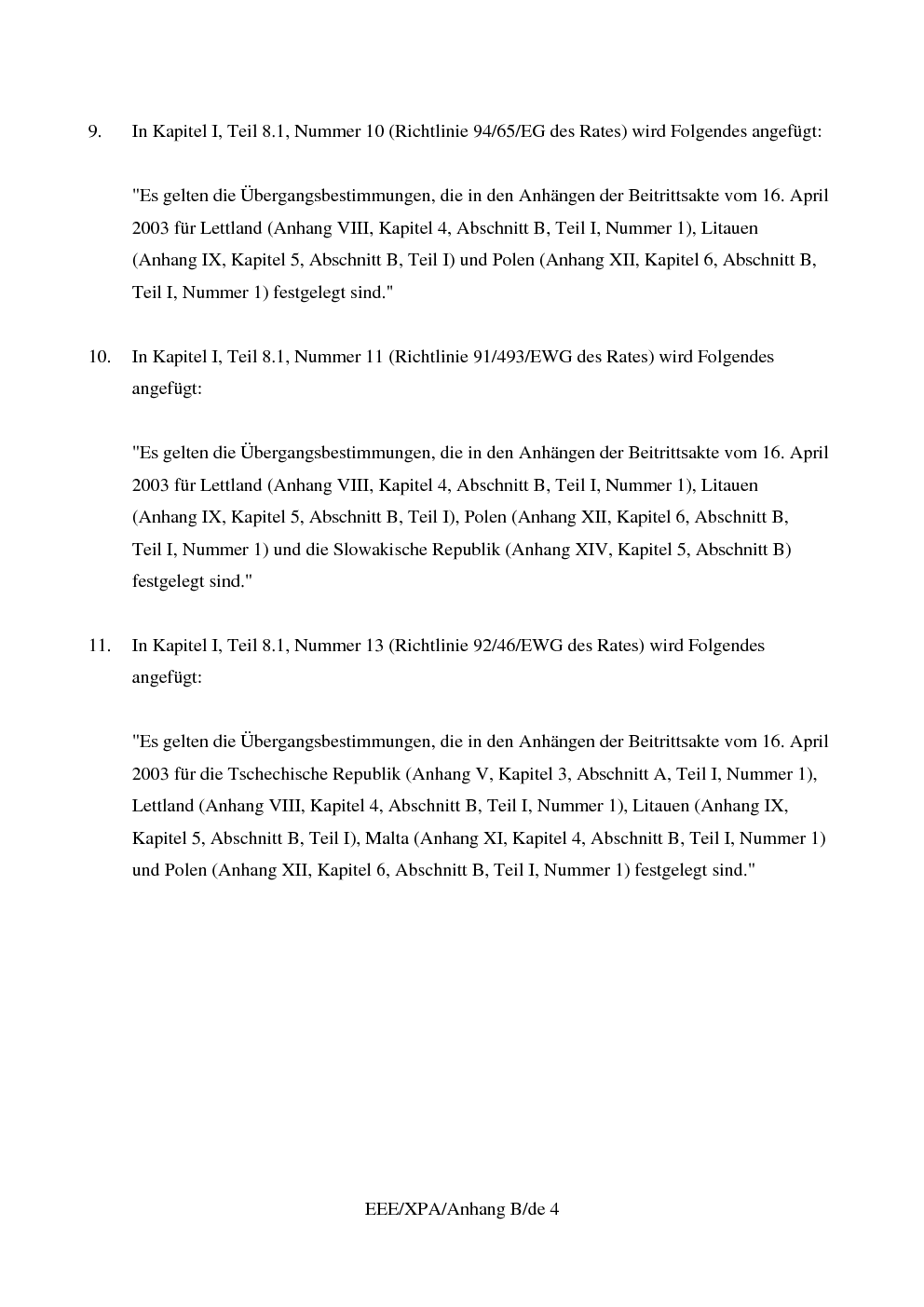 9. In Kapitel I, Teil 8.1, Nummer 10 (Richtlinie 94/65/EG des Rates) wird Folgendes angefügt:

"Es gelten die Übergangsbestimmungen, die in den Anhängen der Beitrittsakte vom 16. April 2003 für Lettland (Anhang VIII, Kapitel 4, Abschnitt B, Teil I, Nummer 1), Litauen (Anhang IX, Kapitel 5, Abschnitt B, Teil I) und Polen (Anhang XII, Kapitel 6, Abschnitt B, Teil I, Nummer 1) festgelegt sind."

10. In Kapitel I, Teil 8.1, Nummer 11 (Richtlinie 91/493/EWG des Rates) wird Folgendes angefügt:

"Es gelten die Übergangsbestimmungen, die in den Anhängen der Beitrittsakte vom 16. April 2003 für Lettland (Anhang VIII, Kapitel 4, Abschnitt B, Teil I, Nummer 1), Litauen (Anhang IX, Kapitel 5, Abschnitt B, Teil I), Polen (Anhang XII, Kapitel 6, Abschnitt B, Teil I, Nummer 1) und die Slowakische Republik (Anhang XIV, Kapitel 5, Abschnitt B) festgelegt sind."

11. In Kapitel I, Teil 8.1, Nummer 13 (Richtlinie 92/46/EWG des Rates) wird Folgendes angefügt:

"Es gelten die Übergangsbestimmungen, die in den Anhängen der Beitrittsakte vom 16. April 2003 für die Tschechische Republik (Anhang V, Kapitel 3, Abschnitt A, Teil I, Nummer 1), Lettland (Anhang VIII, Kapitel 4, Abschnitt B, Teil I, Nummer 1), Litauen (Anhang IX, Kapitel 5, Abschnitt B, Teil I), Malta (Anhang XI, Kapitel 4, Abschnitt B, Teil I, Nummer 1) und Polen (Anhang XII, Kapitel 6, Abschnitt B, Teil I, Nummer 1) festgelegt sind."

EEE/XPA/Anhang B/de 4